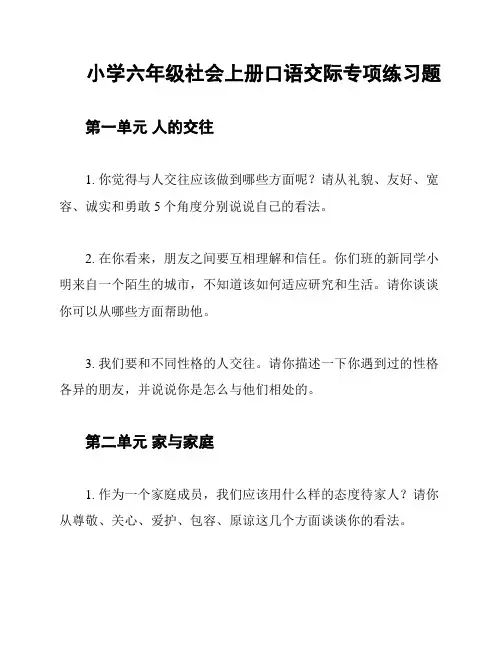 小学六年级社会上册口语交际专项练习题

第一单元 人的交往

1. 你觉得与人交往应该做到哪些方面呢？请从礼貌、友好、宽容、诚实和勇敢 5 个角度分别说说自己的看法。

2. 在你看来，朋友之间要互相理解和信任。你们班的新同学小明来自一个陌生的城市，不知道该如何适应研究和生活。请你谈谈你可以从哪些方面帮助他。

3. 我们要和不同性格的人交往。请你描述一下你遇到过的性格各异的朋友，并说说你是怎么与他们相处的。

第二单元 家与家庭

1. 作为一个家庭成员，我们应该用什么样的态度待家人？请你从尊敬、关心、爱护、包容、原谅这几个方面谈谈你的看法。